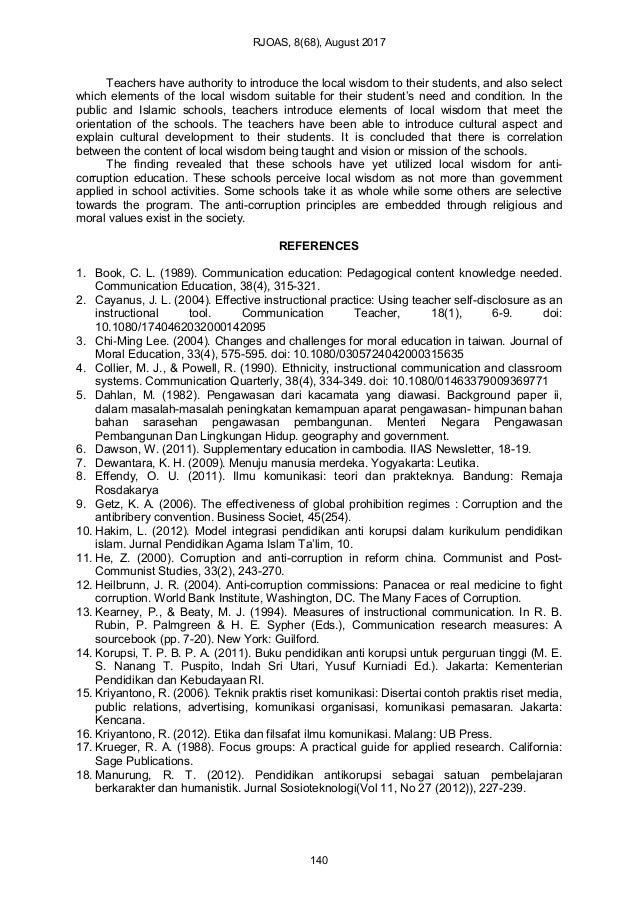 RJOAS, 8(68), August 2017

Teachers have authority to introduce the local wisdom to their students, and also select which elements of the local wisdom suitable for their student's need and condition. In the public and Islamic schools, teachers introduce elements of local wisdom that meet the orientation of the schools. The teachers have been able to introduce cultural aspect and explain cultural development to their students. It is concluded that there is correlation between the content of local wisdom being taught and vision or mission of the schools.

The finding revealed that these schools have yet utilized local wisdom for anti-corruption education. These schools perceive local wisdom as not more than government applied in school activities. Some schools take it as whole while some others are selective towards the program. The anti-corruption principles are embedded through religious and moral values exist in the society.

REFERENCES

1. Book, C. L. (1989). Communication education: Pedagogical content knowledge needed. Communication Education, 38(4), 315-321.
2. Cayanus, J. L. (2004). Effective instructional practice: Using teacher self-disclosure as an instructional tool. Communication Teacher, 18(1), 6-9. doi: 10.1080/1740462032000142095
3. Chi-Ming Lee. (2004). Changes and challenges for moral education in taiwan. Journal of Moral Education, 33(4), 575-595. doi: 10.1080/0305724042000315635
4. Collier, M. J., & Powell, R. (1990). Ethnicity, instructional communication and classroom systems. Communication Quarterly, 38(4), 334-349. doi: 10.1080/01463379009369771
5. Dahlan, M. (1982). Pengawasan dari kacamata yang diawasi. Background paper ii, dalam masalah-masalah peningkatan kemampuan aparat pengawasan- himpunan bahan bahan sarasehan pengawasan pembangunan. Menteri Negara Pengawasan Pembangunan Dan Lingkungan Hidup. geography and government.
6. Dawson, W. (2011). Supplementary education in cambodia. IIAS Newsletter, 18-19.
7. Dewantara, K. H. (2009). Menuju manusia merdeka. Yogyakarta: Leutika.
8. Effendy, O. U. (2011). Ilmu komunikasi: teori dan prakteknya. Bandung: Remaja Rosdakarya
9. Getz, K. A. (2006). The effectiveness of global prohibition regimes : Corruption and the antibribery convention. Business Societ, 45(254).
10. Hakim, L. (2012). Model integrasi pendidikan anti korupsi dalam kurikulum pendidikan islam. Jurnal Pendidikan Agama Islam Ta'lim, 10.
11. He, Z. (2000). Corruption and anti-corruption in reform china. Communist and Post-Communist Studies, 33(2), 243-270.
12. Heilbrunn, J. R. (2004). Anti-corruption commissions: Panacea or real medicine to fight corruption. World Bank Institute, Washington, DC. The Many Faces of Corruption.
13. Kearney, P., & Beaty, M. J. (1994). Measures of instructional communication. In R. B. Rubin, P. Palmgreen & H. E. Sypher (Eds.), Communication research measures: A sourcebook (pp. 7-20). New York: Guilford.
14. Korupsi, T. P. B. P. A. (2011). Buku pendidikan anti korupsi untuk perguruan tinggi (M. E. S. Nanang T. Puspito, Indah Sri Utari, Yusuf Kurniadi Ed.). Jakarta: Kementerian Pendidikan dan Kebudayaan RI.
15. Kriyantono, R. (2006). Teknik praktis riset komunikasi: Disertai contoh praktis riset media, public relations, advertising, komunikasi organisasi, komunikasi pemasaran. Jakarta: Kencana.
16. Kriyantono, R. (2012). Etika dan filsafat ilmu komunikasi. Malang: UB Press.
17. Krueger, R. A. (1988). Focus groups: A practical guide for applied research. California: Sage Publications.
18. Manurung, R. T. (2012). Pendidikan antikorupsi sebagai satuan pembelajaran berkarakter dan humanistik. Jurnal Sosioteknologi(Vol 11, No 27 (2012)), 227-239.

140